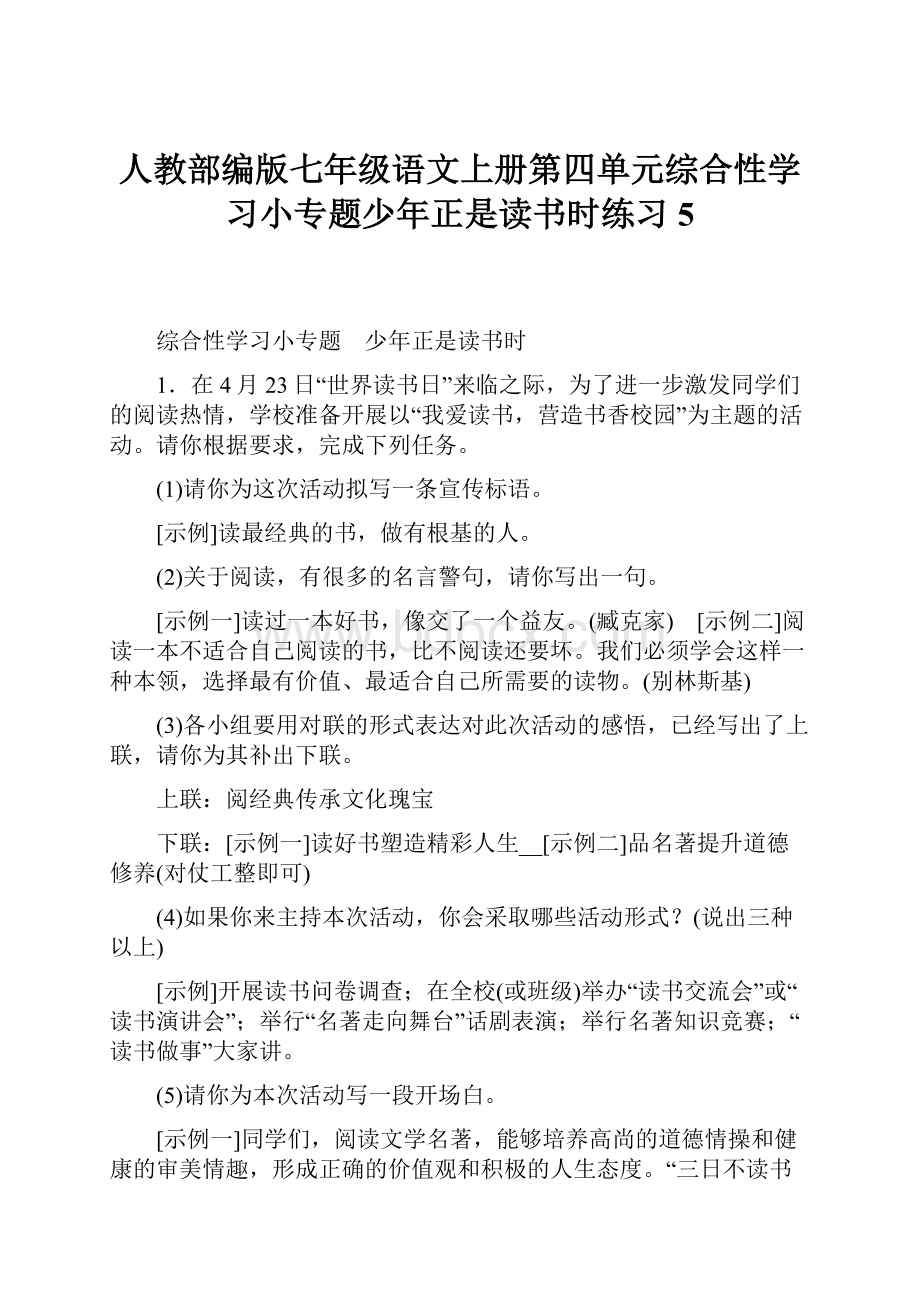 人教部编版七年级语文上册第四单元综合性学习小专题少年正是读书时练习 5

综合性学习小专题　少年正是读书时

1．在 4 月 23 日“世界读书日”来临之际，为了进一步激发同学们的阅读热情，学校准备开展以“我爱读书，营造书香校园”为主题的活动。请你根据要求，完成下列任务。

(1)请你为这次活动拟写一条宣传标语。

[示例]读最经典的书，做有根基的人。

(2)关于阅读，有很多的名言警句，请你写出一句。

[示例一]读过一本好书，像交了一个益友。(臧克家)　[示例二]阅读一本不适合自己阅读的书，比不阅读还要坏。我们必须学会这样一种本领，选择最有价值、最适合自己所需要的读物。(别林斯基)

(3)各小组要用对联的形式表达对此次活动的感悟，已经写出了上联，请你为其补出下联。

上联：阅经典传承文化瑰宝

下联：[示例一]读好书塑造精彩人生__[示例二]品名著提升道德修养(对仗工整即可)

(4)如果你来主持本次活动，你会采取哪些活动形式？(说出三种以上)

[示例]开展读书问卷调查；在全校(或班级)举办“读书交流会”或“读书演讲会”；举行“名著走向舞台”话剧表演；举行名著知识竞赛；“读书做事”大家讲。

(5)请你为本次活动写一段开场白。

[示例一]同学们，阅读文学名著，能够培养高尚的道德情操和健康的审美情趣，形成正确的价值观和积极的人生态度。“三日不读书